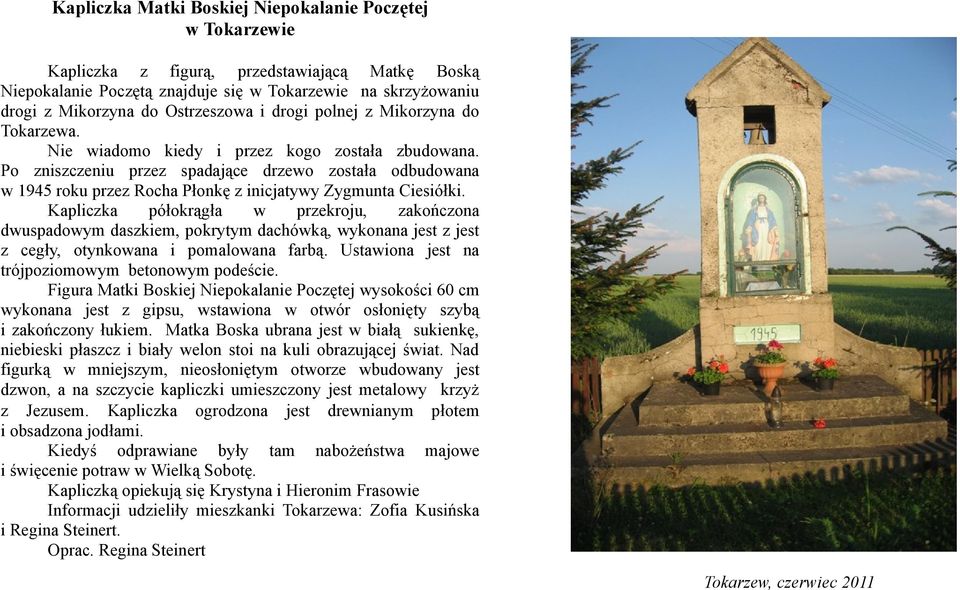 Kapliczka Matki Boskiej Niepokalanie Poczętej
w Tokarzewie

Kapliczka z figurą, przedstawiającą Matkę Boską Niepokalanie Poczętą znajduje się w Tokarzewie na skrzyżowaniu drogi z Mikorzyna do Ostrzeszowa i drogi polnej z Mikorzyna do Tokarzewa.

Nie wiadomo kiedy i przez kogo została zbudowana. Po zniszczeniu przez spadające drzewo została odbudowana w 1945 roku przez Rocha Płonkę z inicjatywy Zygmunta Ciesiółki.

Kapliczka półokrągła w przekroju, zakończona dwuspadowym daszkiem, pokrytym dachówką, wykonana jest z jest z cegły, otynkowana i pomalowana farbą. Ustawiona jest na trójpoziomowym betonowym podeście.

Figura Matki Boskiej Niepokalanie Poczętej wysokości 60 cm wykonana jest z gipsu, wstawiona w otwór osłonięty szybą i zakończony łukiem. Matka Boska ubrana jest w białą sukienkę, niebieski płaszcz i biały welon stoi na kuli obrazującej świat. Nad figurką w mniejszym, nieosłoniętym otworze wbudowany jest dzwon, a na szczycie kapliczki umieszczony jest metalowy krzyż z Jezusem. Kapliczka ogrodzona jest drewnianym płotem i obsadzona jodłami.

Kiedyś odprawiane były tam nabożeństwa majowe i święcenie potraw w Wielką Sobotę.

Kapliczką opiekują się Krystyna i Hieronim Frasowie

Informacji udzieliły mieszkanki Tokarzewa: Zofia Kusińska i Regina Steinert.

Oprac. Regina Steinert

1945

Tokarzew, czerwiec 2011